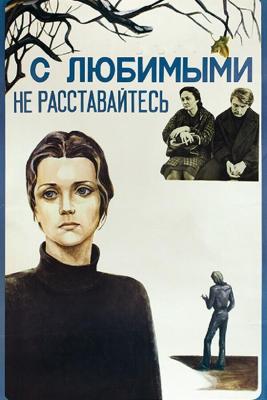 С ЛЮБИМЫМИ
НЕ РАССТАВАЙТЕСЬ